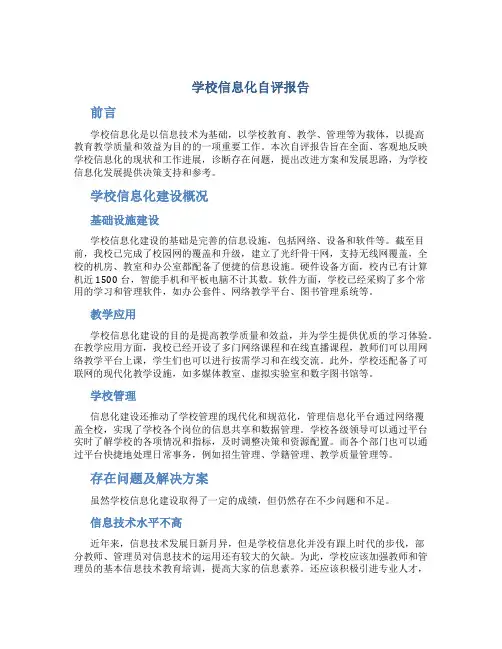 学校信息化自评报告

前言

学校信息化是以信息技术为基础，以学校教育、教学、管理等为载体，以提高教育教学质量和效益为目的的一项重要工作。本次自评报告旨在全面、客观地反映学校信息化的现状和工作进展，诊断存在问题，提出改进方案和发展思路，为学校信息化发展提供决策支持和参考。

学校信息化建设概况

基础设施建设

学校信息化建设的基础是完善的信息设施，包括网络、设备和软件等。截至目前，我校已完成了校园网的覆盖和升级，建立了光纤骨干网，支持无线网覆盖，全校的机房、教室和办公室都配备了便捷的信息设施。硬件设备方面，校内已有计算机近1500台，智能手机和平板电脑不计其数。软件方面，学校已经采购了多个常用的学习和管理软件，如办公套件、网络教学平台、图书管理系统等。

教学应用

学校信息化建设的目的是提高教学质量和效益，并为学生提供优质的学习体验。在教学应用方面，我校已经开设了多门网络课程和在线直播课程，教师们可以用网络教学平台上课，学生们也可以进行按需学习和在线交流。此外，学校还配备了可联网的现代化教学设施，如多媒体教室、虚拟实验室和数字图书馆等。

学校管理

信息化建设还推动了学校管理的现代化和规范化，管理信息化平台通过网络覆盖全校，实现了学校各个岗位的信息共享和数据管理。学校各级领导可以通过平台实时了解学校的各项情况和指标，及时调整决策和资源配置。而各个部门也可以通过平台快捷地处理日常事务，例如招生管理、学籍管理、教学质量管理等。

存在问题及解决方案

虽然学校信息化建设取得了一定的成绩，但仍然存在不少问题和不足。

信息技术水平不高

近年来，信息技术发展日新月异，但是学校信息化并没有跟上时代的步伐，部分教师、管理员对信息技术的运用还有较大的欠缺。为此，学校应该加强教师和管理员的基本信息技术教育培训，提高大家的信息素养。还应该积极引进专业人才，